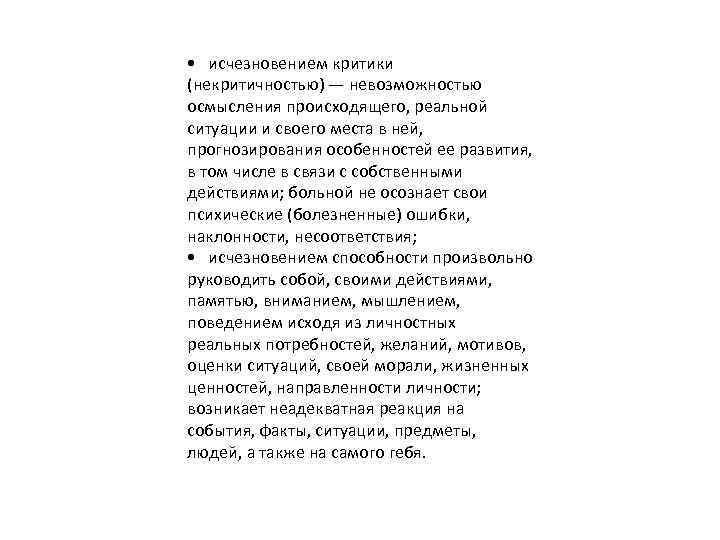 • исчезновением критики (некритичностью) — невозможностью осмысления происходящего, реальной ситуации и своего места в ней, прогнозирования особенностей ее развития, в том числе в связи с собственными действиями; больной не осознает свои психические (болезненные) ошибки, наклонности, несоответствия;
• исчезновением способности произвольно руководить собой, своими действиями, памятью, вниманием, мышлением, поведением исходя из личностных реальных потребностей, желаний, мотивов, оценки ситуаций, своей морали, жизненных ценностей, направленности личности; возникает неадекватная реакция на события, факты, ситуации, предметы, людей, а также на самого гебя.